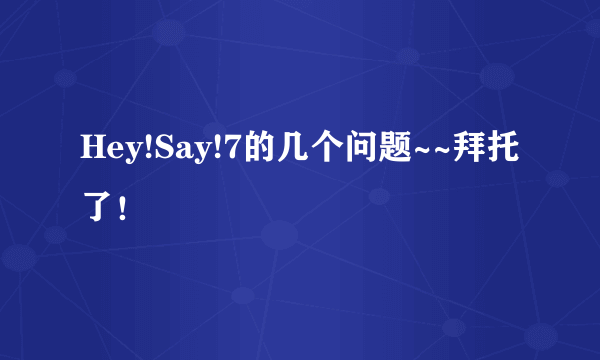 Hey!Say!7的几个问题~~拜托了！